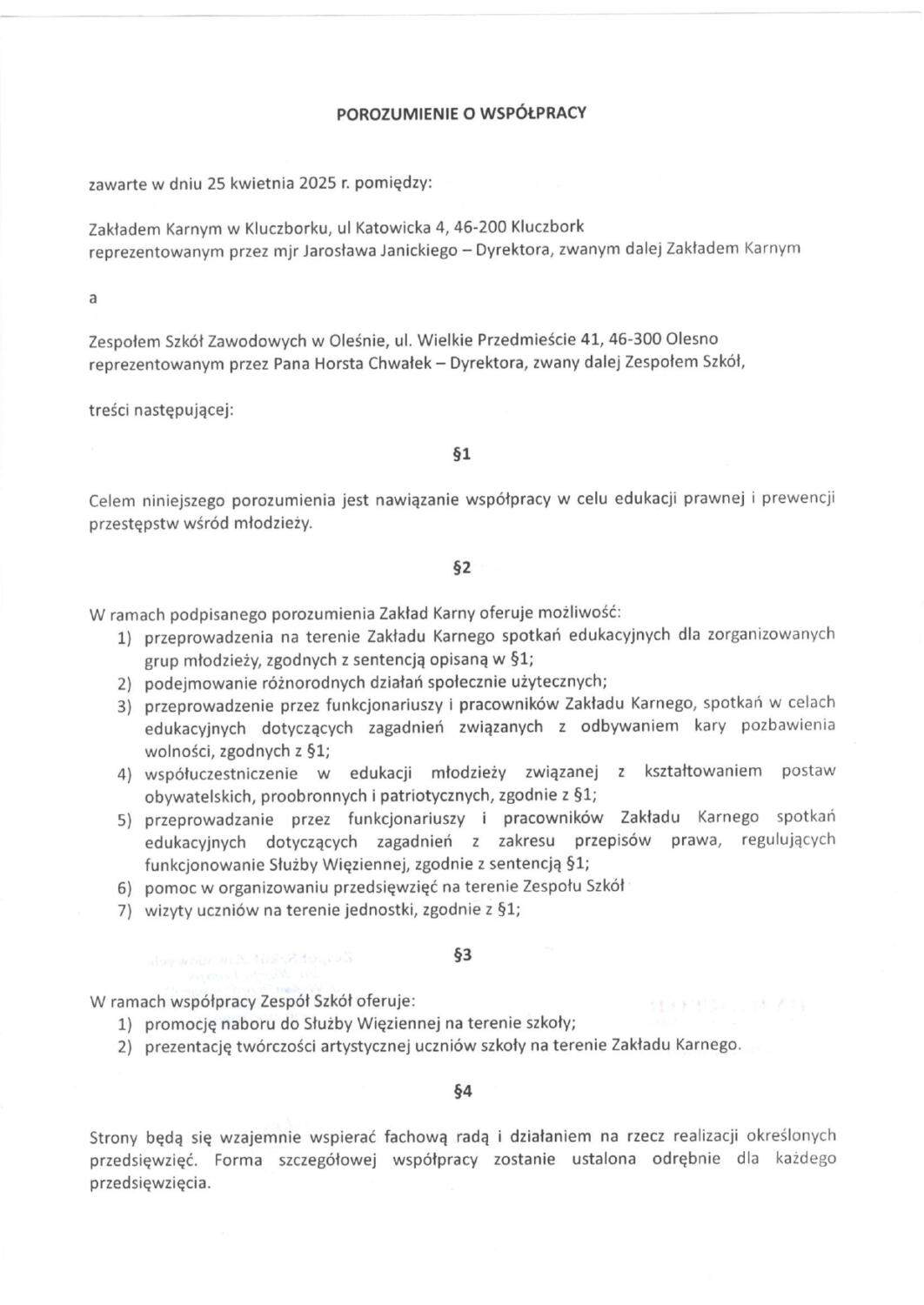 POROZUMIENIE O WSPÓŁPRACY

zawarte w dniu 25 kwietnia 2025 r. pomiędzy:

Zakładem Karnym w Kluczborku, ul Katowicka 4, 46-200 Kluczbork reprezentowanym przez mjr Jarosława Janickiego – Dyrektora, zwanym dalej Zakładem Karnym

a

Zespołem Szkół Zawodowych w Oleśnie, ul. Wielkie Przedmieście 41, 46-300 Olesno reprezentowanym przez Pana Horsta Chwałek – Dyrektora, zwany dalej Zespołem Szkół,

treści następującej:

§1

Celem niniejszego porozumienia jest nawiązanie współpracy w celu edukacji prawnej i prewencji przestępstw wśród młodzieży.

§2

W ramach podpisanego porozumienia Zakład Karny oferuje możliwość:
1) przeprowadzenia na terenie Zakładu Karnego spotkań edukacyjnych dla zorganizowanych grup młodzieży, zgodnych z sentencją opisaną w §1;
2) podejmowanie różnorodnych działań społecznie użytecznych;
3) przeprowadzenie przez funkcjonariuszy i pracowników Zakładu Karnego, spotkań w celach edukacyjnych dotyczących zagadnień związanych z odbywaniem kary pozbawienia wolności, zgodnych z §1;
4) współuczestniczenie w edukacji młodzieży związanej z kształtowaniem postaw obywatelskich, proobronnych i patriotycznych, zgodnie z §1;
5) przeprowadzanie przez funkcjonariuszy i pracowników Zakładu Karnego spotkań edukacyjnych dotyczących zagadnień z zakresu przepisów prawa, regulujących funkcjonowanie Służby Więziennej, zgodnie z sentencją §1;
6) pomoc w organizowaniu przedsięwzięć na terenie Zespołu Szkół
7) wizyty uczniów na terenie jednostki, zgodnie z §1;

§3

W ramach współpracy Zespół Szkół oferuje:
1) promocję naboru do Służby Więziennej na terenie szkoły;
2) prezentację twórczości artystycznej uczniów szkoły na terenie Zakładu Karnego.

§4

Strony będą się wzajemnie wspierać fachową radą i działaniem na rzecz realizacji określonych przedsięwzięć. Forma szczegółowej współpracy zostanie ustalona odrębnie dla każdego przedsięwzięcia.